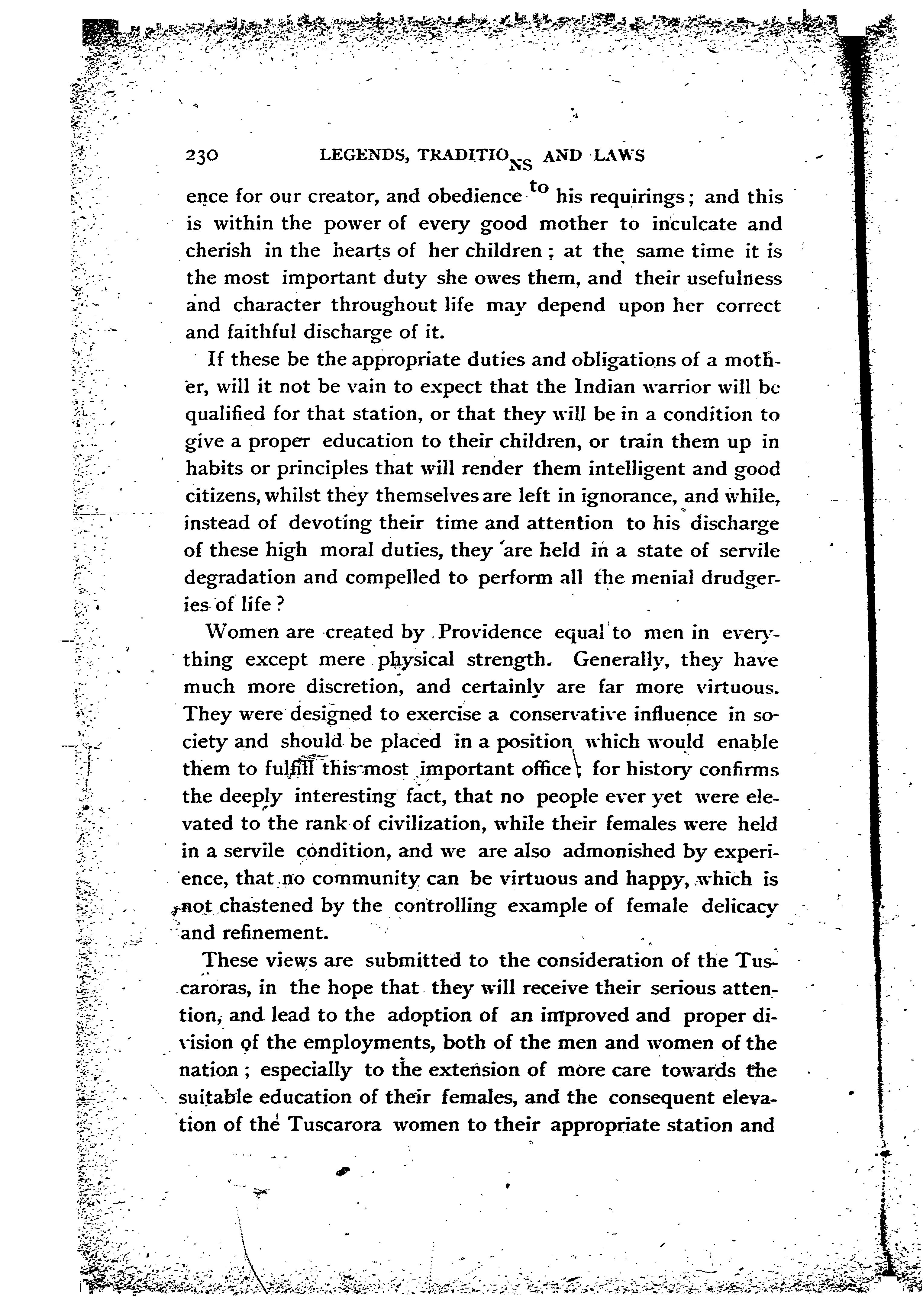 230 LEGENDS, TRADITIONS AND LAWS

ence for our creator, and obedience to his requirings; and this is within the power of every good mother to inculcate and cherish in the hearts of her children; at the same time it is the most important duty she owes them, and their usefulness and character throughout life may depend upon her correct and faithful discharge of it.

If these be the appropriate duties and obligations of a mother, will it not be vain to expect that the Indian warrior will be qualified for that station, or that they will be in a condition to give a proper education to their children, or train them up in habits or principles that will render them intelligent and good citizens, whilst they themselves are left in ignorance, and while, instead of devoting their time and attention to his discharge of these high moral duties, they are held in a state of servile degradation and compelled to perform all the menial drudgeries of life?

Women are created by Providence equal to men in everything except mere physical strength. Generally, they have much more discretion, and certainly are far more virtuous. They were designed to exercise a conservative influence in society and should be placed in a position which would enable them to fulfill this most important office; for history confirms the deeply interesting fact, that no people ever yet were elevated to the rank of civilization, while their females were held in a servile condition, and we are also admonished by experience, that no community can be virtuous and happy, which is not chastened by the controlling example of female delicacy and refinement.

These views are submitted to the consideration of the Tuscaroras, in the hope that they will receive their serious attention, and lead to the adoption of an improved and proper division of the employments, both of the men and women of the nation; especially to the extension of more care towards the suitable education of their females, and the consequent elevation of the Tuscarora women to their appropriate station and